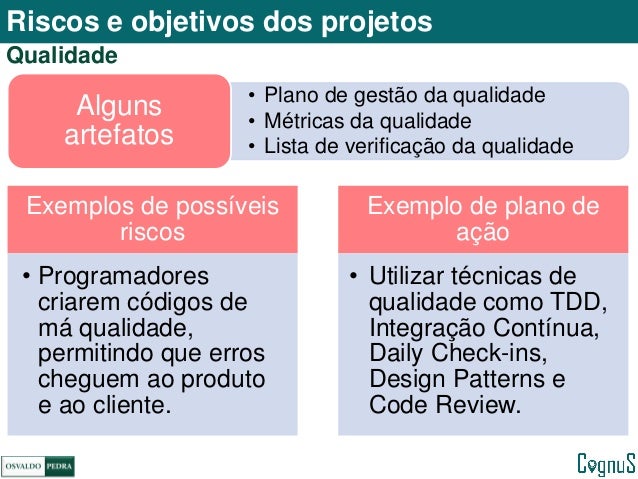 Riscos e objetivos dos projetos
Qualidade

Alguns artefatos

• Plano de gestão da qualidade
• Métricas da qualidade
• Lista de verificação da qualidade

Exemplos de possíveis riscos

• Programadores criarem códigos de má qualidade, permitindo que erros cheguem ao produto e ao cliente.

Exemplo de plano de ação

• Utilizar técnicas de qualidade como TDD, Integração Contínua, Daily Check-ins, Design Patterns e Code Review.

OSVALDO PEDRA

CognuS